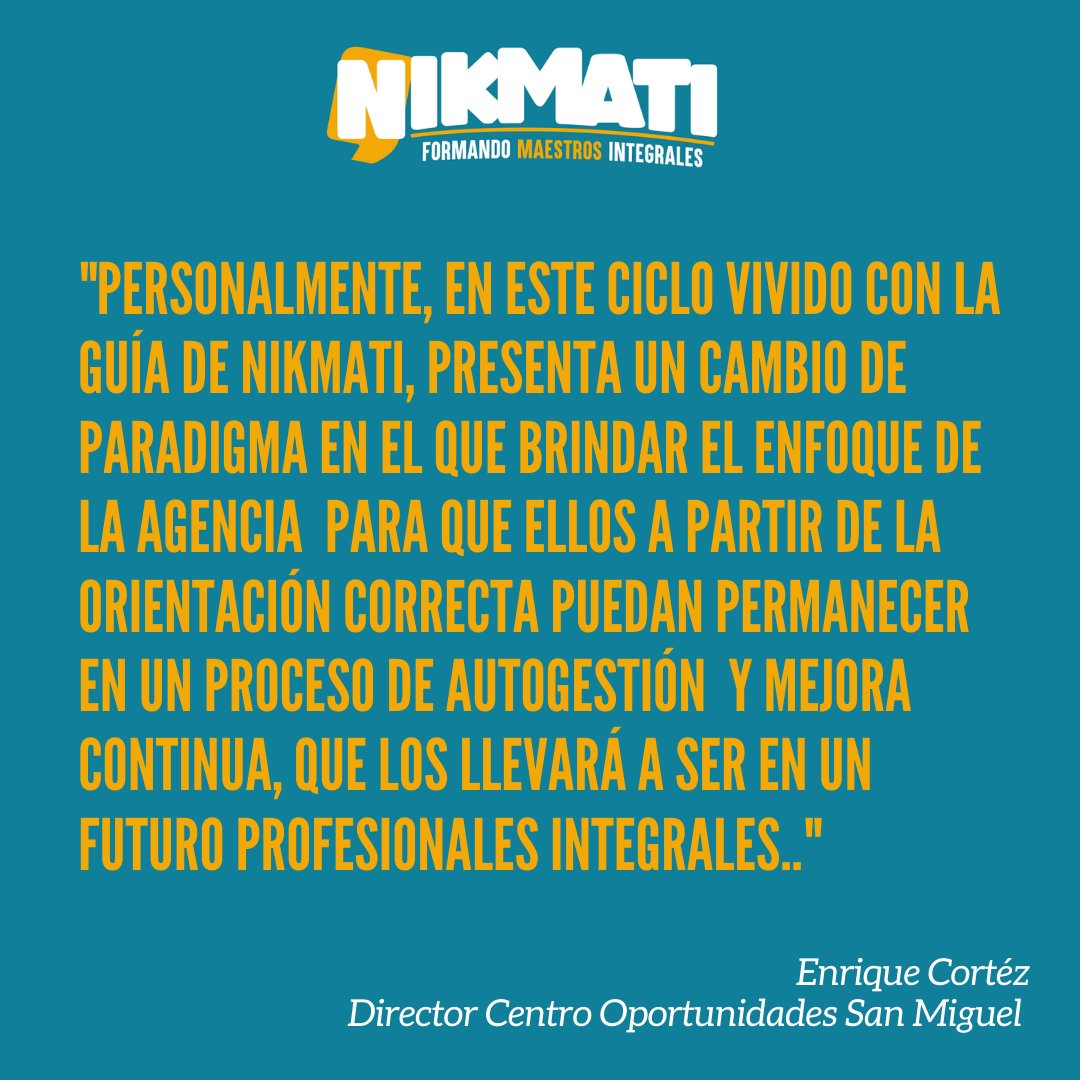 NIKMATI
FORMANDO MAESTROS INTEGRALES

"PERSONALMENTE, EN ESTE CICLO VIVIDO CON LA GUÍA DE NIKMATI, PRESENTA UN CAMBIO DE PARADIGMA EN EL QUE BRINDAR EL ENFOQUE DE LA AGENCIA  PARA QUE ELLOS A PARTIR DE LA ORIENTACIÓN CORRECTA PUEDAN PERMANECER EN UN PROCESO DE AUTOGESTIÓN  Y MEJORA CONTINUA, QUE LOS LLEVARÁ A SER EN UN FUTURO PROFESIONALES INTEGRALES.."

Enrique Cortéz
Director Centro Oportunidades San Miguel